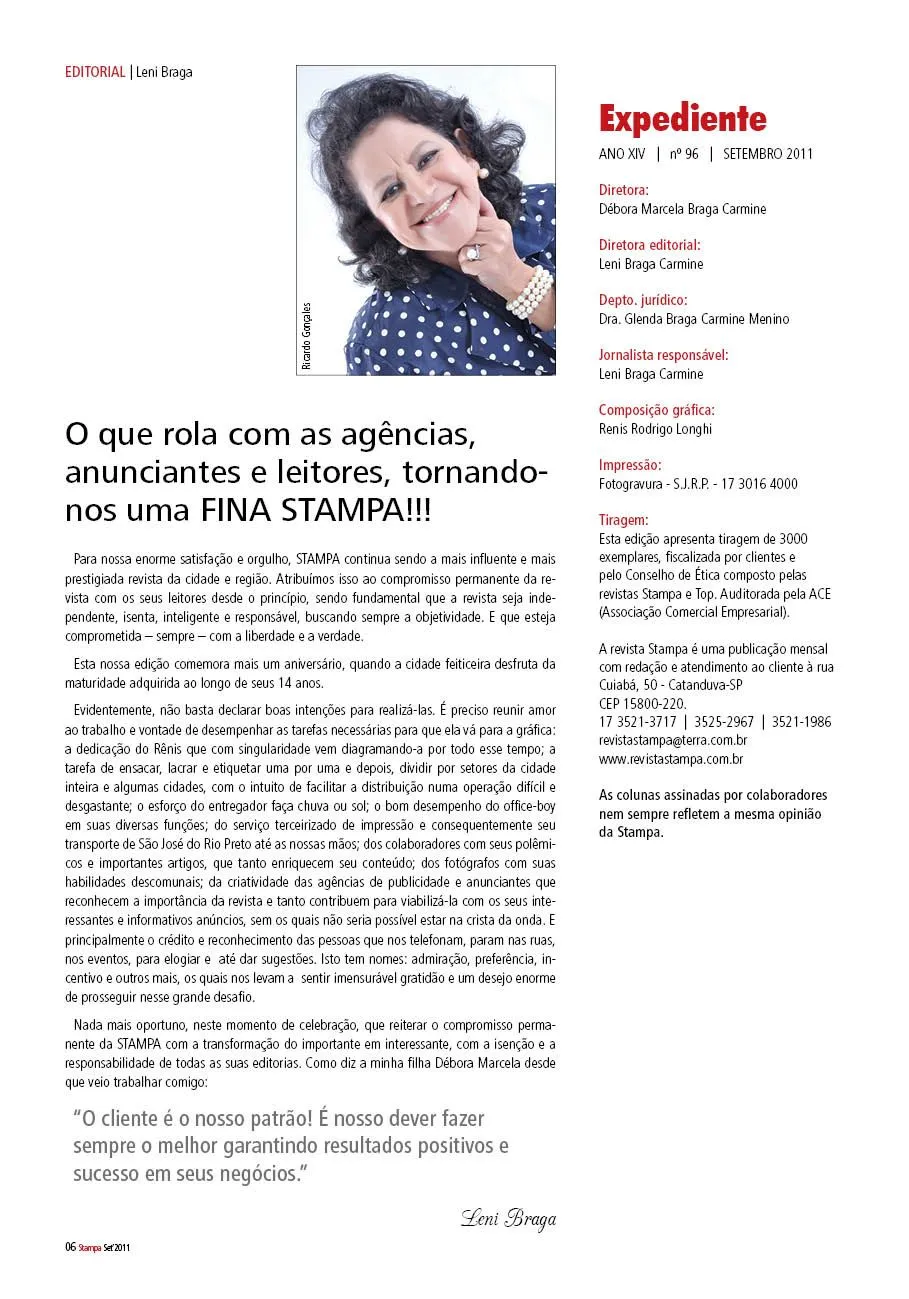 EDITORIAL | Leni Braga

Ricardo Gonçales

O que rola com as agências, anunciantes e leitores, tornando-nos uma FINA STAMPA!!!

Para nossa enorme satisfação e orgulho, STAMPA continua sendo a mais influente e mais prestigiada revista da cidade e região. Atribuímos isso ao compromisso permanente da revista com os seus leitores desde o princípio, sendo fundamental que a revista seja independente, isenta, inteligente e responsável, buscando sempre a objetividade. E que esteja comprometida – sempre – com a liberdade e a verdade.

Esta nossa edição comemora mais um aniversário, quando a cidade feiticeira desfruta da maturidade adquirida ao longo de seus 14 anos.

Evidentemente, não basta declarar boas intenções para realizá-las. É preciso reunir amor ao trabalho e vontade de desempenhar as tarefas necessárias para que ela vá para a gráfica: a dedicação do Rênis que com singularidade vem diagramando-a por todo esse tempo; a tarefa de ensacar, lacrar e etiquetar uma por uma e depois, dividir por setores da cidade inteira e algumas cidades, com o intuito de facilitar a distribuição numa operação difícil e desgastante; o esforço do entregador faça chuva ou sol; o bom desempenho do office-boy em suas diversas funções; do serviço terceirizado de impressão e consequentemente seu transporte de São José do Rio Preto até as nossas mãos; dos colaboradores com seus polêmicos e importantes artigos, que tanto enriquecem seu conteúdo; dos fotógrafos com suas habilidades descomunais; da criatividade das agências de publicidade e anunciantes que reconhecem a importância da revista e tanto contribuem para viabilizá-la com os seus interessantes e informativos anúncios, sem os quais não seria possível estar na crista da onda. E principalmente o crédito e reconhecimento das pessoas que nos telefonam, param nas ruas, nos eventos, para elogiar e até dar sugestões. Isto tem nomes: admiração, preferência, incentivo e outros mais, os quais nos levam a sentir imensurável gratidão e um desejo enorme de prosseguir nesse grande desafio.

Nada mais oportuno, neste momento de celebração, que reiterar o compromisso permanente da STAMPA com a transformação do importante em interessante, com a isenção e a responsabilidade de todas as suas editorias. Como diz a minha filha Débora Marcela desde que veio trabalhar comigo:

"O cliente é o nosso patrão! É nosso dever fazer sempre o melhor garantindo resultados positivos e sucesso em seus negócios."

Leni Braga

06 Stampa Set'2011

Expediente

ANO XIV | nº 96 | SETEMBRO 2011

Diretora:
Débora Marcela Braga Carmine

Diretora editorial:
Leni Braga Carmine

Depto. jurídico:
Dra. Glenda Braga Carmine Menino

Jornalista responsável:
Leni Braga Carmine

Composição gráfica:
Renis Rodrigo Longhi

Impressão:
Fotogravura - S.J.R.P. - 17 3016 4000

Tiragem:
Esta edição apresenta tiragem de 3000 exemplares, fiscalizada por clientes e pelo Conselho de Ética composto pelas revistas Stampa e Top. Auditorada pela ACE (Associação Comercial Empresarial).

A revista Stampa é uma publicação mensal com redação e atendimento ao cliente à rua Cuiabá, 50 - Catanduva-SP
CEP 15800-220.
17 3521-3717 | 3525-2967 | 3521-1986
revistastampa@terra.com.br
www.revistastampa.com.br

As colunas assinadas por colaboradores nem sempre refletem a mesma opinião da Stampa.